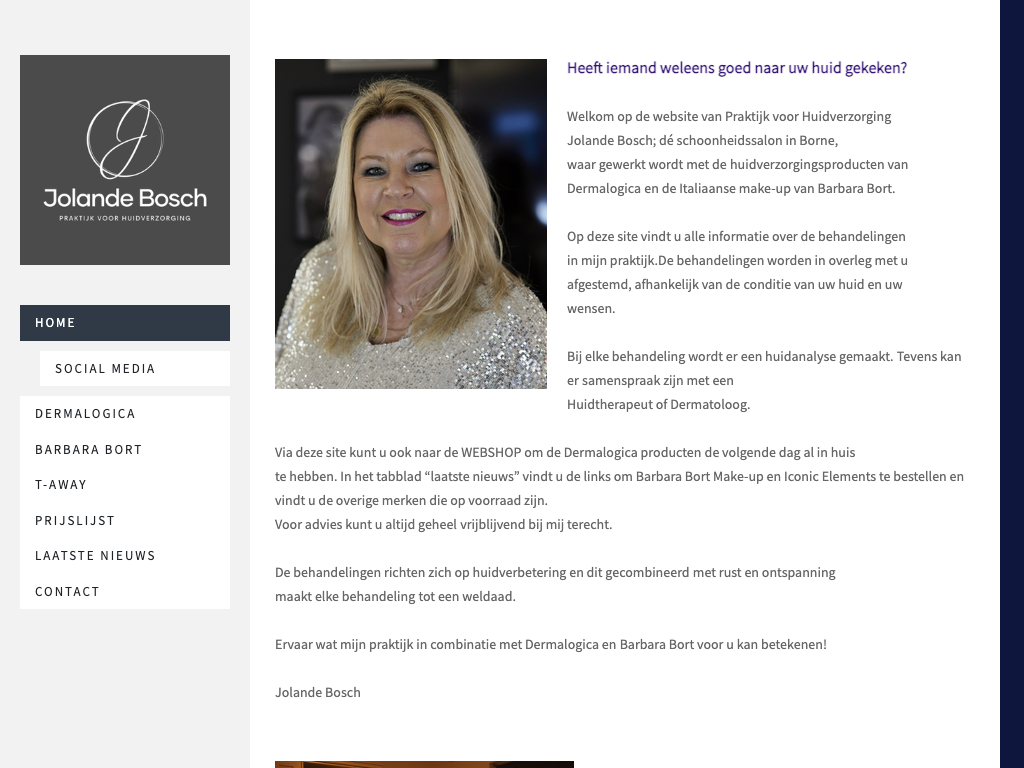 J

Jolande Bosch

PRAKTIJK VOOR HUIDVERZORGING

HOME

SOCIAL MEDIA

DERMALOGICA

BARBARA BORT

T-AWAY

PRIJSLIJST

LAATSTE NIEUWS

CONTACT

Heeft iemand weleens goed naar uw huid gekeken?

Welkom op de website van Praktijk voor Huidverzorging Jolande Bosch; dé schoonheidssalon in Borne, waar gewerkt wordt met de huidverzorgingsproducten van Dermalogica en de Italiaanse make-up van Barbara Bort.

Op deze site vindt u alle informatie over de behandelingen in mijn praktijk.De behandelingen worden in overleg met u afgestemd, afhankelijk van de conditie van uw huid en uw wensen.

Bij elke behandeling wordt er een huidanalyse gemaakt. Tevens kan er samenspraak zijn met een Huidtherapeut of Dermatoloog.

Via deze site kunt u ook naar de WEBSHOP om de Dermalogica producten de volgende dag al in huis te hebben. In het tabblad “laatste nieuws” vindt u de links om Barbara Bort Make-up en Iconic Elements te bestellen en vindt u de overige merken die op voorraad zijn.
Voor advies kunt u altijd geheel vrijblijvend bij mij terecht.

De behandelingen richten zich op huidverbetering en dit gecombineerd met rust en ontspanning maakt elke behandeling tot een weldaad.

Ervaar wat mijn praktijk in combinatie met Dermalogica en Barbara Bort voor u kan betekenen!

Jolande Bosch